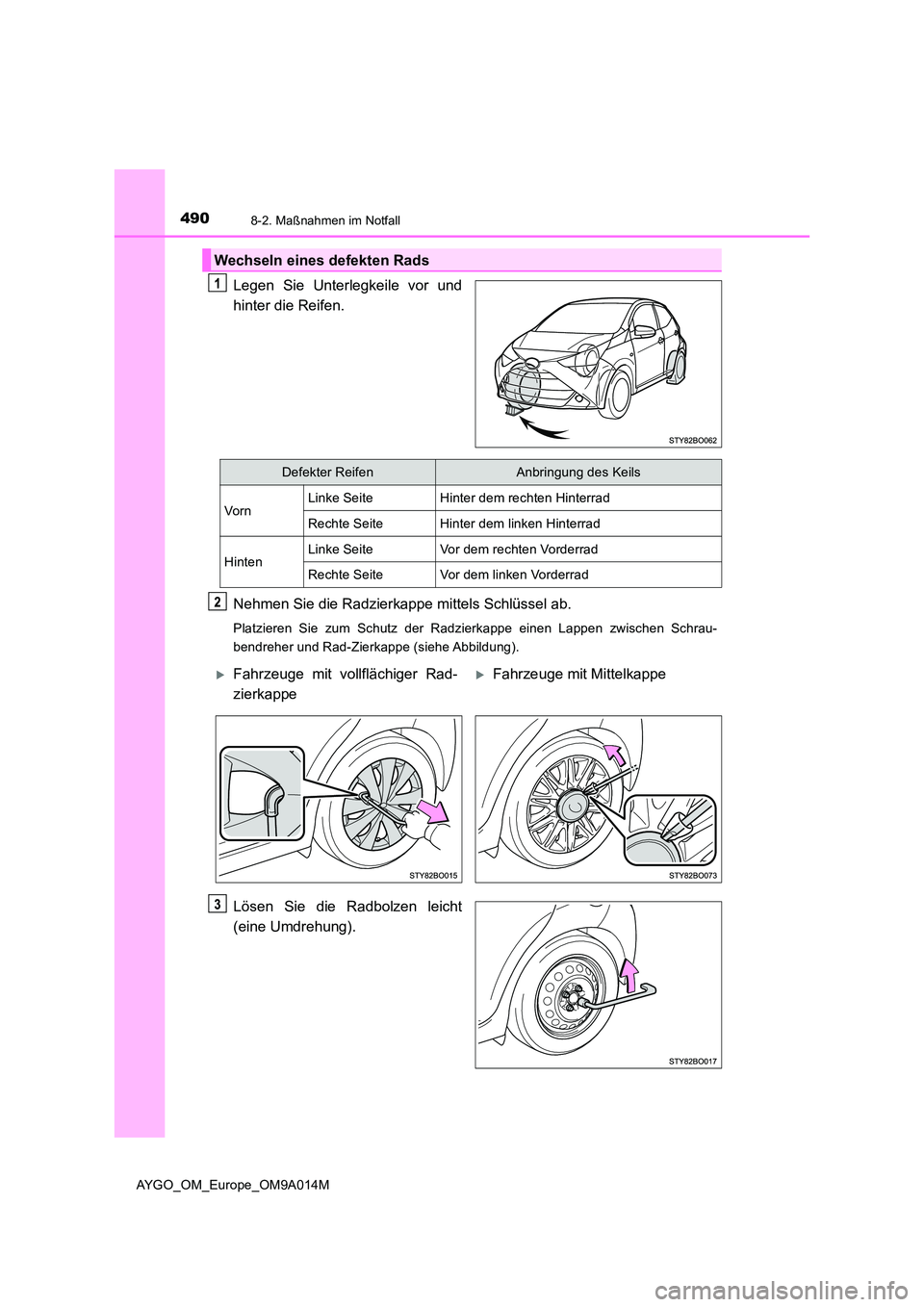 490
8-2. Maßnahmen im Notfall

Wechseln eines defekten Rads

1
Legen Sie Unterlegkeile vor und hinter die Reifen.

STY82BO062

| Defekter Reifen | | Anbringung des Keils |
|---|---|---|
| Vorn | Linke Seite | Hinter dem rechten Hinterrad |
| | Rechte Seite | Hinter dem linken Hinterrad |
| Hinten | Linke Seite | Vor dem rechten Vorderrad |
| | Rechte Seite | Vor dem linken Vorderrad |

2
Nehmen Sie die Radzierkappe mittels Schlüssel ab.

Platzieren Sie zum Schutz der Radzierkappe einen Lappen zwischen Schraubendreher und Rad-Zierkappe (siehe Abbildung).

Fahrzeuge mit vollflächiger Radzierkappe

Fahrzeuge mit Mittelkappe

STY82BO015

STY82BO073

3
Lösen Sie die Radbolzen leicht (eine Umdrehung).

STY82BO017

AYGO_OM_Europe_OM9A014M

carmanualsonline.info